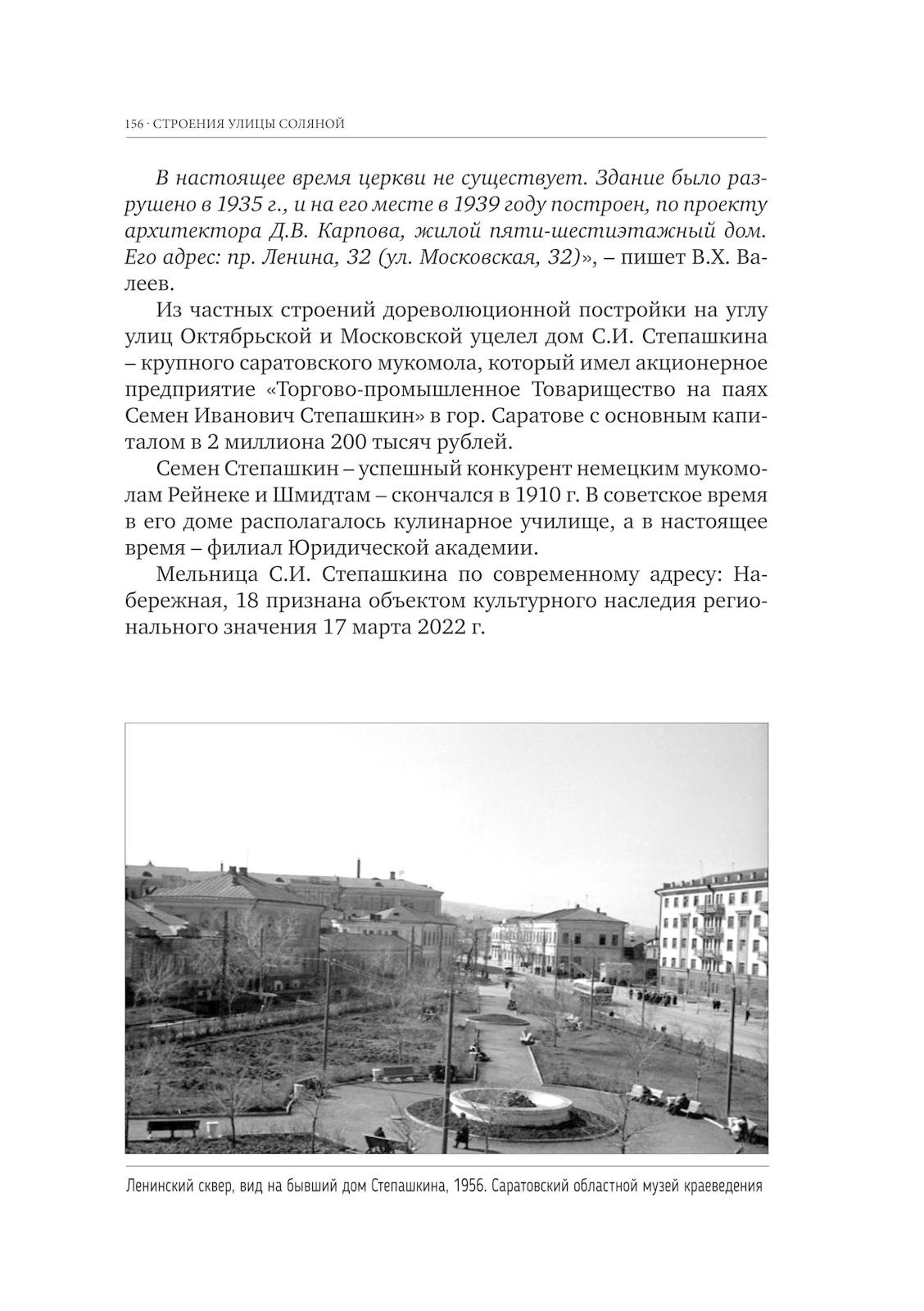 156 · СТРОЕНИЯ УЛИЦЫ СОЛЯНОЙ

В настоящее время церкви не существует. Здание было разрушено в 1935 г., и на его месте в 1939 году построен, по проекту архитектора Д.В. Карпова, жилой пяти-шестиэтажный дом. Его адрес: пр. Ленина, 32 (ул. Московская, 32)», – пишет В.Х. Валеев.

Из частных строений дореволюционной постройки на углу улиц Октябрьской и Московской уцелел дом С.И. Степашкина – крупного саратовского мукомола, который имел акционерное предприятие «Торгово-промышленное Товарищество на паях Семен Иванович Степашкин» в гор. Саратове с основным капиталом в 2 миллиона 200 тысяч рублей.

Семен Степашкин – успешный конкурент немецким мукомолам Рейнеке и Шмидтам – скончался в 1910 г. В советское время в его доме располагалось кулинарное училище, а в настоящее время – филиал Юридической академии.

Мельница С.И. Степашкина по современному адресу: Набережная, 18 признана объектом культурного наследия регионального значения 17 марта 2022 г.

Ленинский сквер, вид на бывший дом Степашкина, 1956. Саратовский областной музей краеведения